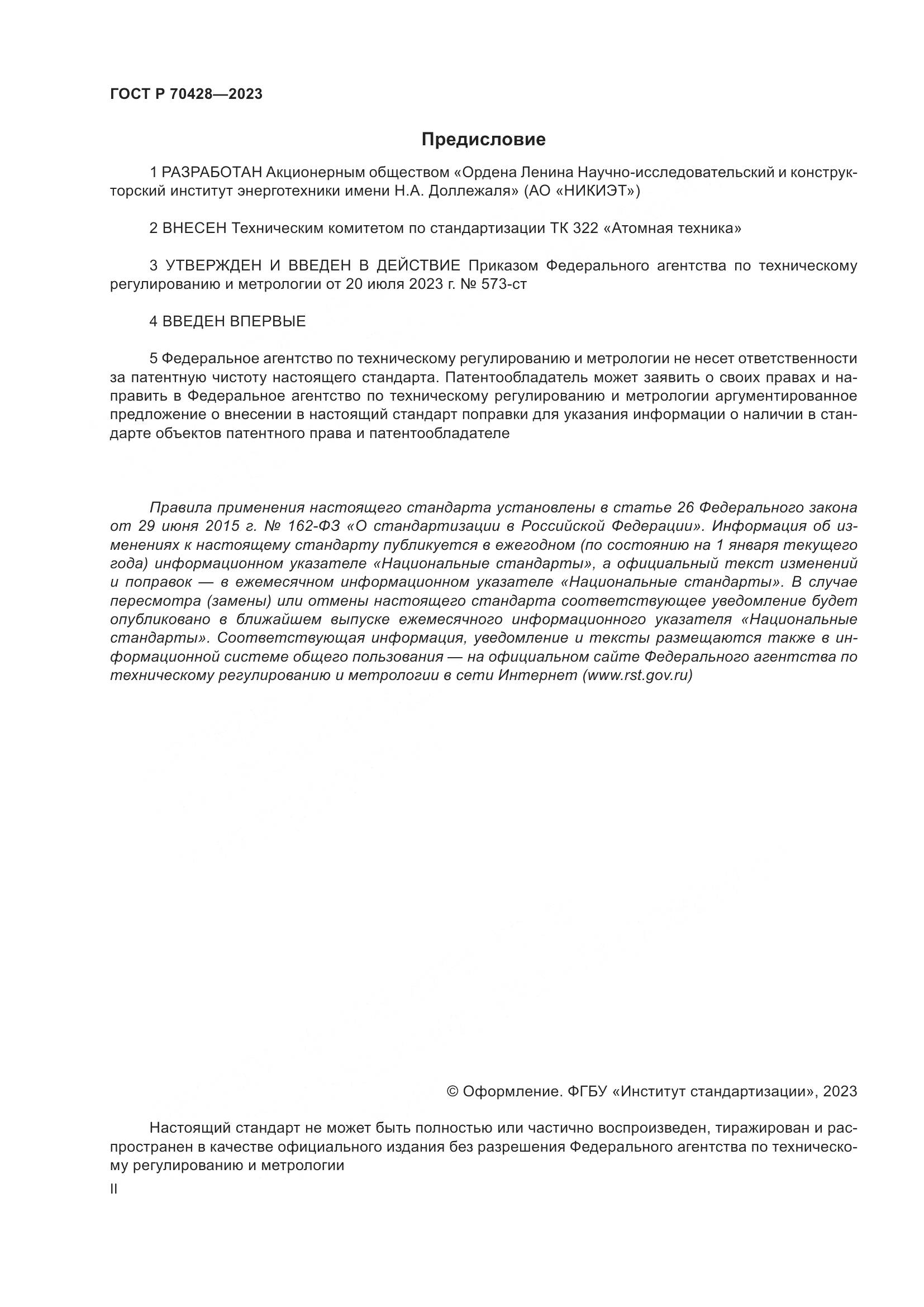 ГОСТ Р 70428—2023

Предисловие

1 РАЗРАБОТАН Акционерным обществом «Ордена Ленина Научно-исследовательский и конструкторский институт энерготехники имени Н.А. Доллежаля» (АО «НИКИЭТ»)

2 ВНЕСЕН Техническим комитетом по стандартизации ТК 322 «Атомная техника»

3 УТВЕРЖДЕН И ВВЕДЕН В ДЕЙСТВИЕ Приказом Федерального агентства по техническому регулированию и метрологии от 20 июля 2023 г. № 573-ст

4 ВВЕДЕН ВПЕРВЫЕ

5 Федеральное агентство по техническому регулированию и метрологии не несет ответственности за патентную чистоту настоящего стандарта. Патентообладатель может заявить о своих правах и направить в Федеральное агентство по техническому регулированию и метрологии аргументированное предложение о внесении в настоящий стандарт поправки для указания информации о наличии в стандарте объектов патентного права и патентообладателе

Правила применения настоящего стандарта установлены в статье 26 Федерального закона от 29 июня 2015 г. № 162-ФЗ «О стандартизации в Российской Федерации». Информация об изменениях к настоящему стандарту публикуется в ежегодном (по состоянию на 1 января текущего года) информационном указателе «Национальные стандарты», а официальный текст изменений и поправок — в ежемесячном информационном указателе «Национальные стандарты». В случае пересмотра (замены) или отмены настоящего стандарта соответствующее уведомление будет опубликовано в ближайшем выпуске ежемесячного информационного указателя «Национальные стандарты». Соответствующая информация, уведомление и тексты размещаются также в информационной системе общего пользования — на официальном сайте Федерального агентства по техническому регулированию и метрологии в сети Интернет (www.rst.gov.ru)

© Оформление. ФГБУ «Институт стандартизации», 2023

Настоящий стандарт не может быть полностью или частично воспроизведен, тиражирован и распространен в качестве официального издания без разрешения Федерального агентства по техническому регулированию и метрологии

II